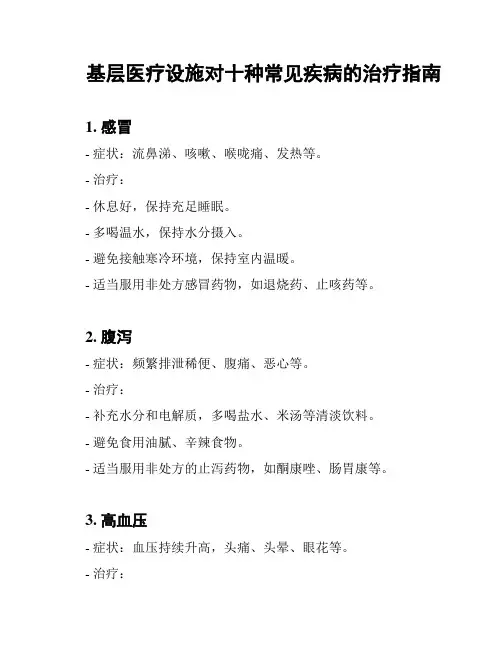 基层医疗设施对十种常见疾病的治疗指南

1. 感冒

- 症状：流鼻涕、咳嗽、喉咙痛、发热等。

- 治疗：

- 休息好，保持充足睡眠。

- 多喝温水，保持水分摄入。

- 避免接触寒冷环境，保持室内温暖。

- 适当服用非处方感冒药物，如退烧药、止咳药等。

2. 腹泻

- 症状：频繁排泄稀便、腹痛、恶心等。

- 治疗：

- 补充水分和电解质，多喝盐水、米汤等清淡饮料。

- 避免食用油腻、辛辣食物。

- 适当服用非处方的止泻药物，如酮康唑、肠胃康等。

3. 高血压

- 症状：血压持续升高，头痛、头晕、眼花等。

- 治疗：